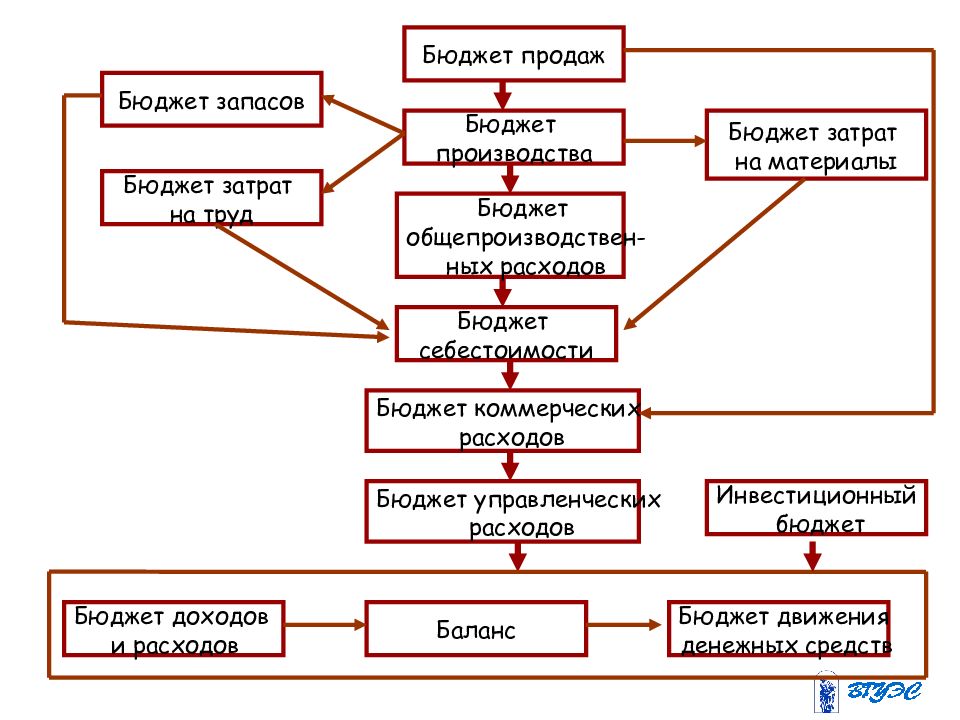 Бюджет продаж

Бюджет запасов

Бюджет производства

Бюджет затрат на материалы

Бюджет затрат на труд

Бюджет общепроизводственных расходов

Бюджет себестоимости

Бюджет коммерческих расходов

Бюджет управленческих расходов

Инвестиционный бюджет

Бюджет доходов и расходов

Баланс

Бюджет движения денежных средств

ВГУЭС